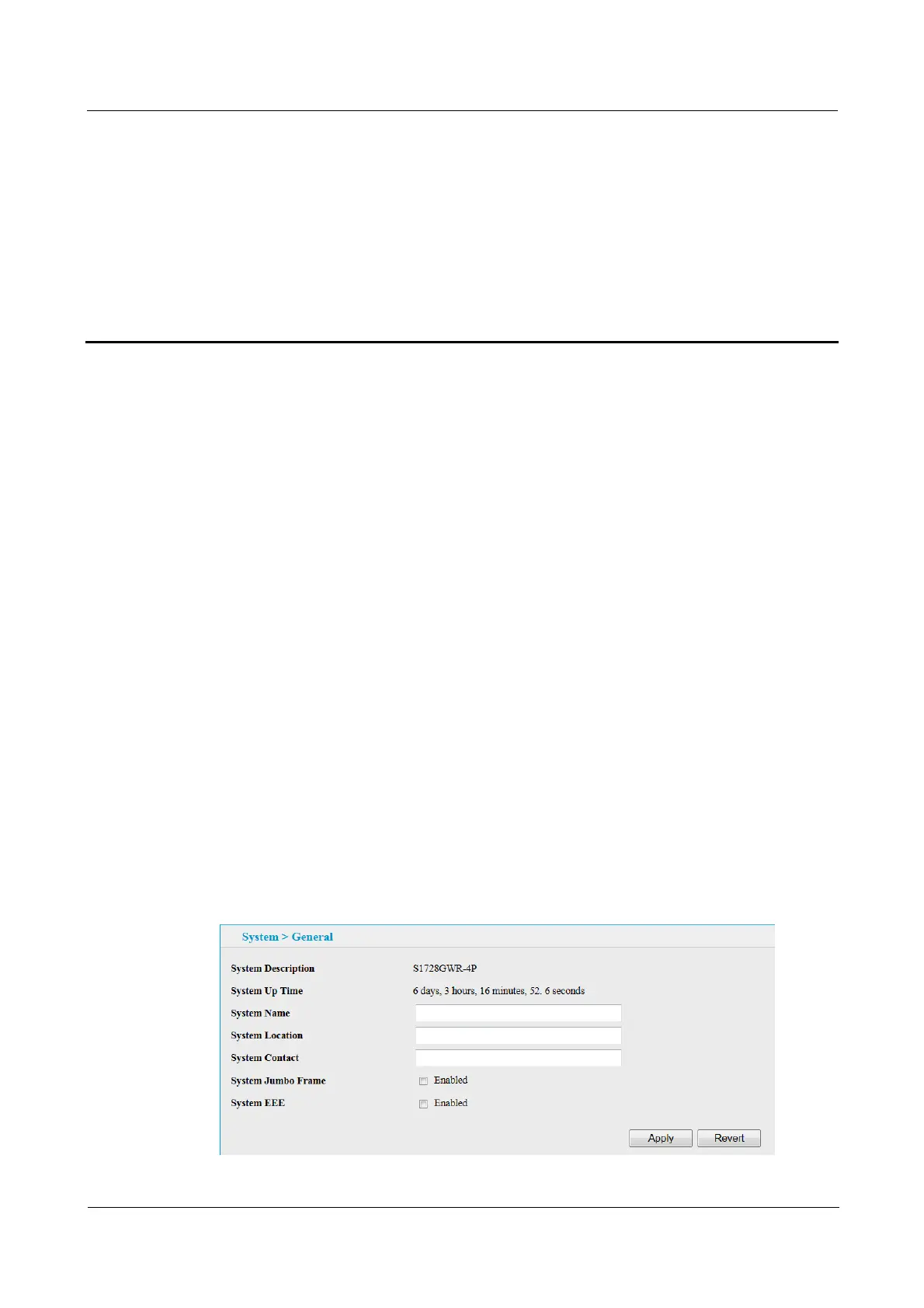 System > General

System Description
S1728GWR-4P

System Up Time
6 days, 3 hours, 16 minutes, 52. 6 seconds

System Name

System Location

System Contact

System Jumbo Frame
☐ Enabled

System EEE
☐ Enabled

Apply Revert